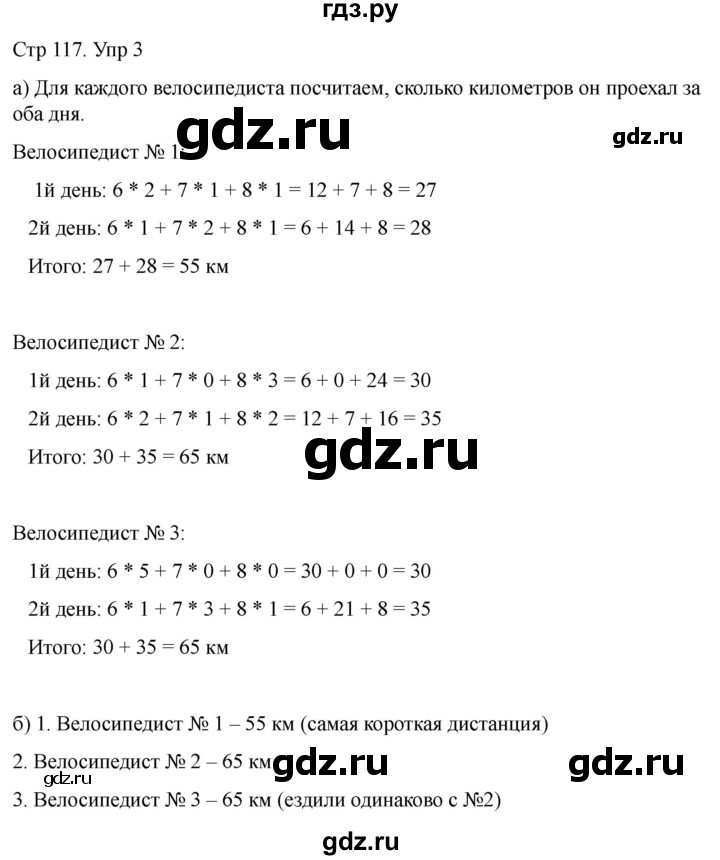 гдз.ру

Стр 117. Упр 3

а) Для каждого велосипедиста посчитаем, сколько километров он проехал за оба дня.

gdz.ru gdz.ru

Велосипедист № 1:

1й день: 6 * 2 + 7 * 1 + 8 * 1 = 12 + 7 + 8 = 27

2й день: 6 * 1 + 7 * 2 + 8 * 1 = 6 + 14 + 8 = 28

Итого: 27 + 28 = 55 км

Велосипедист № 2:

1й день: 6 * 1 + 7 * 0 + 8 * 3 = 6 + 0 + 24 = 30

2й день: 6 * 2 + 7 * 1 + 8 * 2 = 12 + 7 + 16 = 35

Итого: 30 + 35 = 65 км

gdz.ru

Велосипедист № 3:

1й день: 6 * 5 + 7 * 0 + 8 * 0 = 30 + 0 + 0 = 30

2й день: 6 * 1 + 7 * 3 + 8 * 1 = 6 + 21 + 8 = 35

Итого: 30 + 35 = 65 км

б) 1. Велосипедист № 1 – 55 км (самая короткая дистанция)

2. Велосипедист № 2 – 65 км

gdz.ru gdz.ru

3. Велосипедист № 3 – 65 км (ездили одинаково с №2)

gdz.ru

gdz.ru